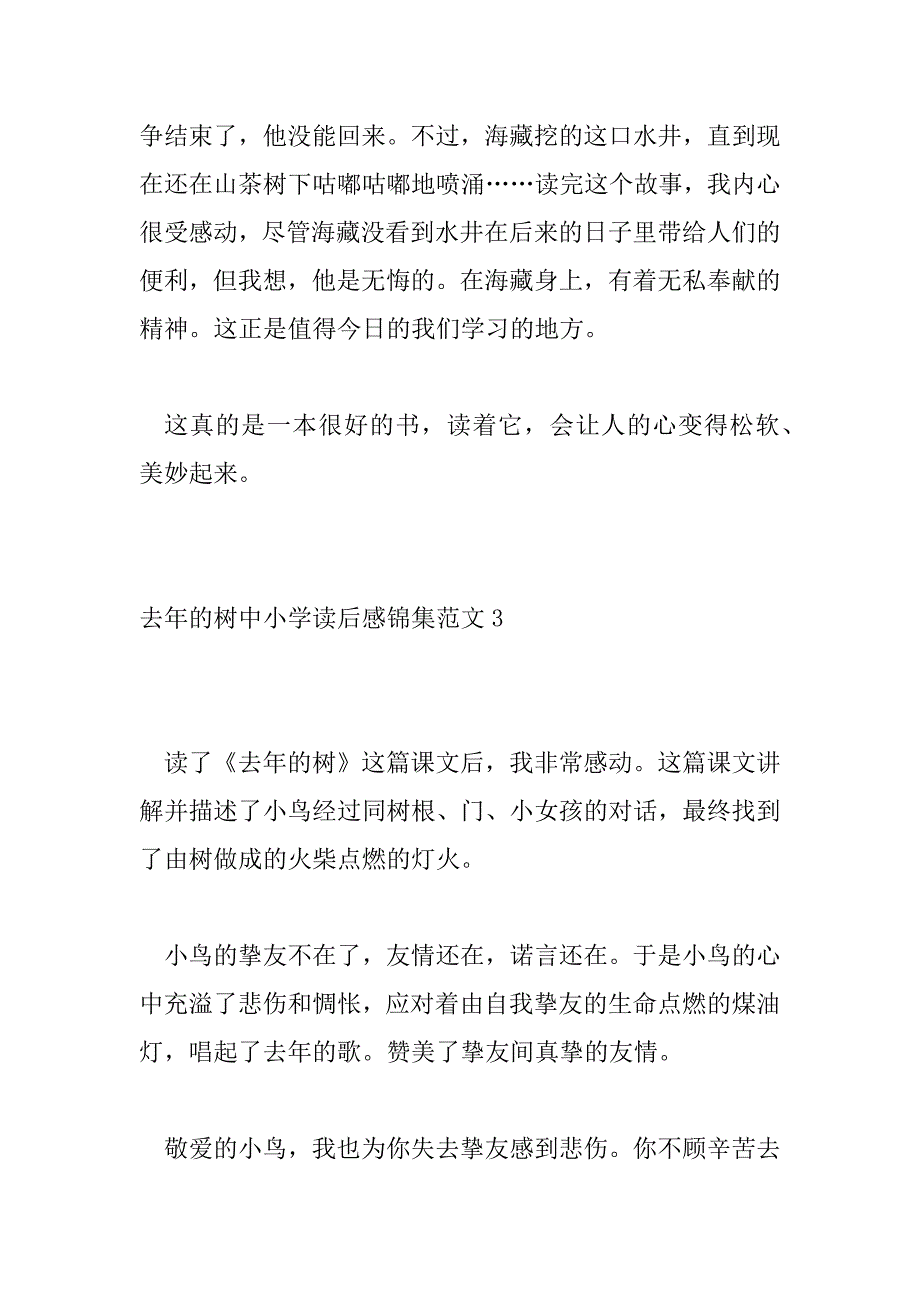 争结束了，他没能回来。不过，海藏挖的这口水井，直到现在还在山茶树下咕嘟咕嘟地喷涌……读完这个故事，我内心很受感动，尽管海藏没看到水井在后来的日子里带给人们的便利，但我想，他是无悔的。在海藏身上，有着无私奉献的精神。这正是值得今日的我们学习的地方。

这真的是一本很好的书，读着它，会让人的心变得松软、美妙起来。

去年的树中小学读后感锦集范文 3

读了《去年的树》这篇课文后，我非常感动。这篇课文讲解并描述了小鸟经过同树根、门、小女孩的对话，最终找到了由树做成的火柴点燃的灯火。

小鸟的挚友不在了，友情还在，诺言还在。于是小鸟的心中充溢了悲伤和惆怅，应对着由自我挚友的生命点燃的煤油灯，唱起了去年的歌。赞美了挚友间真挚的友情。

敬爱的小鸟，我也为你失去挚友感到悲伤。你不顾辛苦去